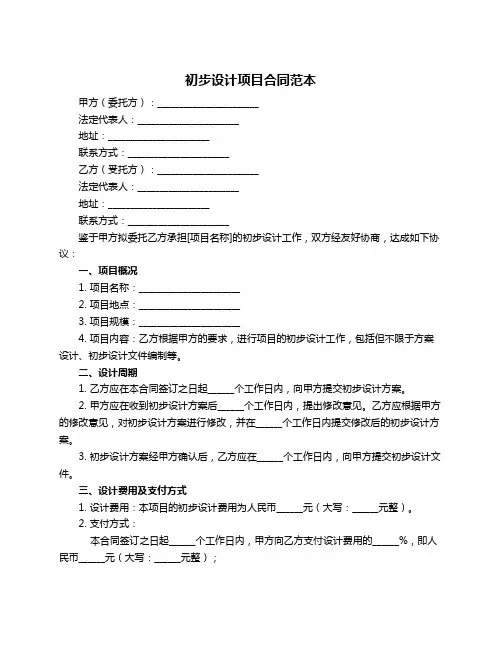 初步设计项目合同范本

甲方（委托方）：____________________

法定代表人：____________________

地址：____________________

联系方式：____________________

乙方（受托方）：____________________

法定代表人：____________________

地址：____________________

联系方式：____________________

鉴于甲方拟委托乙方承担[项目名称]的初步设计工作，双方经友好协商，达成如下协议：

一、项目概况

1. 项目名称：____________________

2. 项目地点：____________________

3. 项目规模：____________________

4. 项目内容：乙方根据甲方的要求，进行项目的初步设计工作，包括但不限于方案设计、初步设计文件编制等。

二、设计周期

1. 乙方应在本合同签订之日起_____个工作日内，向甲方提交初步设计方案。

2. 甲方应在收到初步设计方案后_____个工作日内，提出修改意见。乙方应根据甲方的修改意见，对初步设计方案进行修改，并在_____个工作日内提交修改后的初步设计方案。

3. 初步设计方案经甲方确认后，乙方应在_____个工作日内，向甲方提交初步设计文件。

三、设计费用及支付方式

1. 设计费用：本项目的初步设计费用为人民币_____元（大写：_____元整）。

2. 支付方式：

本合同签订之日起_____个工作日内，甲方向乙方支付设计费用的_____%，即人民币_____元（大写：_____元整）；